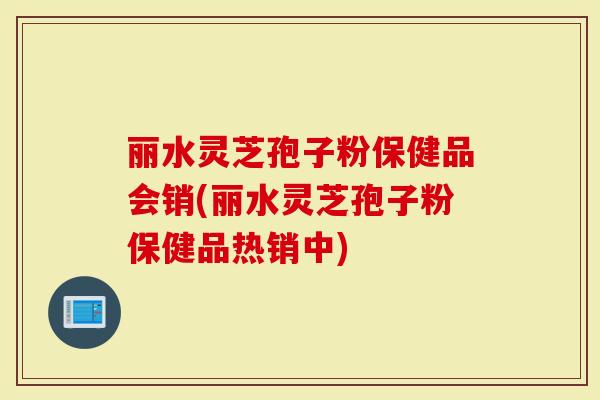 丽水灵芝孢子粉保健品会销(丽水灵芝孢子粉保健品热销中)